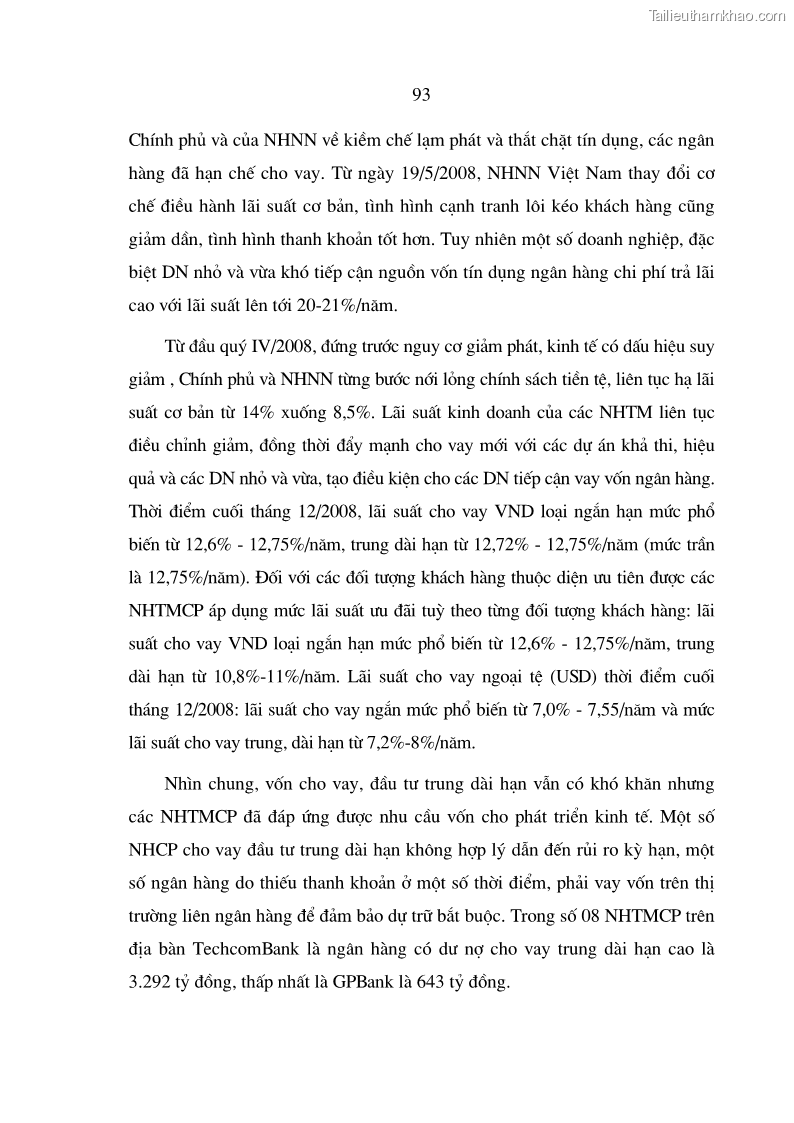 Tailieuthamkhao.com

93

Chính phủ và của NHNN về kiềm chế lạm phát và thắt chặt tín dụng, các ngân hàng đã hạn chế cho vay. Từ ngày 19/5/2008, NHNN Việt Nam thay đổi cơ chế điều hành lãi suất cơ bản, tình hình cạnh tranh lôi kéo khách hàng cũng giảm dần, tình hình thanh khoản tốt hơn. Tuy nhiên một số doanh nghiệp, đặc biệt DN nhỏ và vừa khó tiếp cận nguồn vốn tín dụng ngân hàng chi phí trả lãi cao với lãi suất lên tới 20-21%/năm.

Từ đầu quý IV/2008, đứng trước nguy cơ giảm phát, kinh tế có dấu hiệu suy giảm , Chính phủ và NHNN từng bước nới lỏng chính sách tiền tệ, liên tục hạ lãi suất cơ bản từ 14% xuống 8,5%. Lãi suất kinh doanh của các NHTM liên tục điều chỉnh giảm, đồng thời đẩy mạnh cho vay mới với các dự án khả thi, hiệu quả và các DN nhỏ và vừa, tạo điều kiện cho các DN tiếp cận vay vốn ngân hàng. Thời điểm cuối tháng 12/2008, lãi suất cho vay VND loại ngắn hạn mức phổ biến từ 12,6% - 12,75%/năm, trung dài hạn từ 12,72% - 12,75%/năm (mức trần là 12,75%/năm). Đối với các đối tượng khách hàng thuộc diện ưu tiên được các NHTMCP áp dụng mức lãi suất ưu đãi tuỳ theo từng đối tượng khách hàng: lãi suất cho vay VND loại ngắn hạn mức phổ biến từ 12,6% - 12,75%/năm, trung dài hạn từ 10,8%-11%/năm. Lãi suất cho vay ngoại tệ (USD) thời điểm cuối tháng 12/2008: lãi suất cho vay ngắn mức phổ biến từ 7,0% - 7,55/năm và mức lãi suất cho vay trung, dài hạn từ 7,2%-8%/năm.

Nhìn chung, vốn cho vay, đầu tư trung dài hạn vẫn có khó khăn nhưng các NHTMCP đã đáp ứng được nhu cầu vốn cho phát triển kinh tế. Một số NHCP cho vay đầu tư trung dài hạn không hợp lý dẫn đến rủi ro kỳ hạn, một số ngân hàng do thiếu thanh khoản ở một số thời điểm, phải vay vốn trên thị trường liên ngân hàng để đảm bảo dự trữ bắt buộc. Trong số 08 NHTMCP trên địa bàn TechcomBank là ngân hàng có dư nợ cho vay trung dài hạn cao là 3.292 tỷ đồng, thấp nhất là GPBank là 643 tỷ đồng.